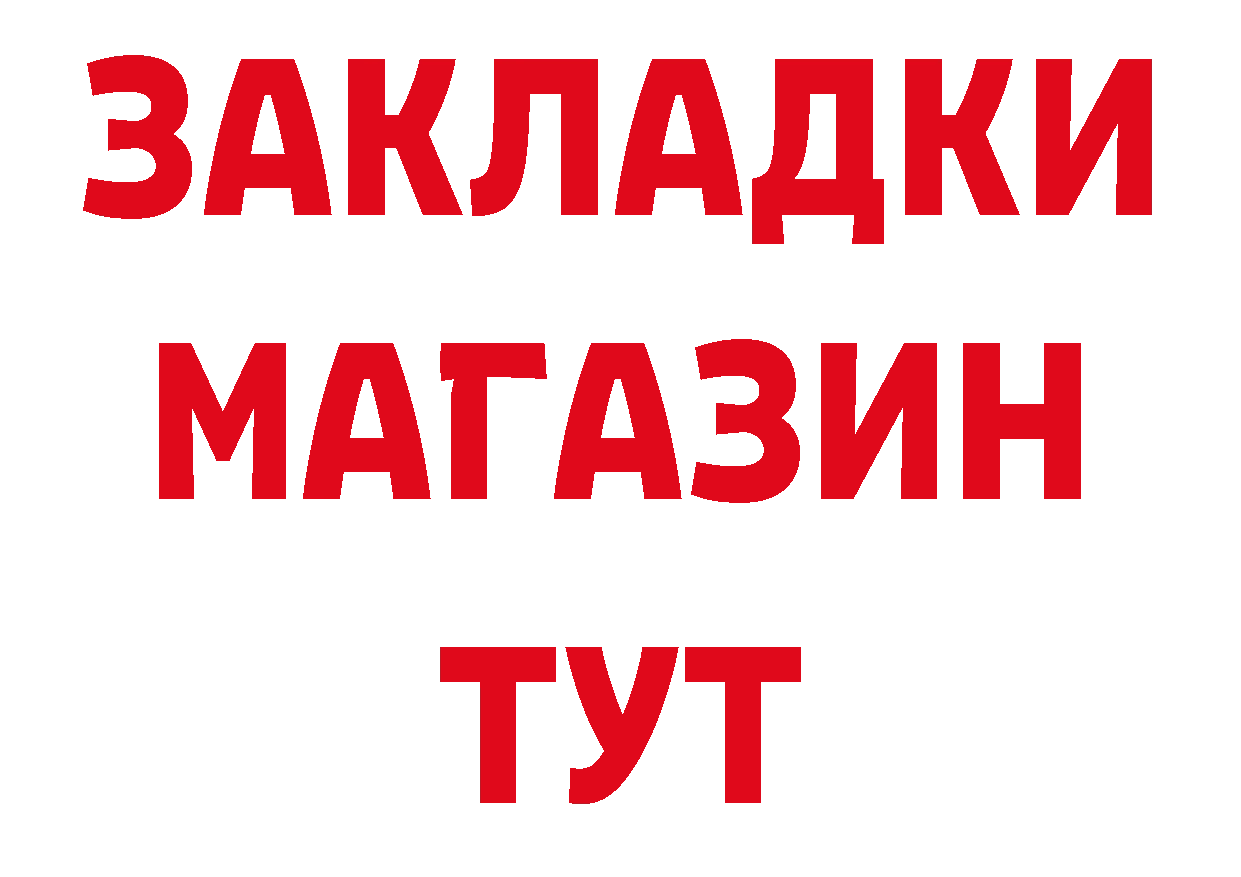 ЗАКЛАДКИ
МАГАЗИН
ТУТ